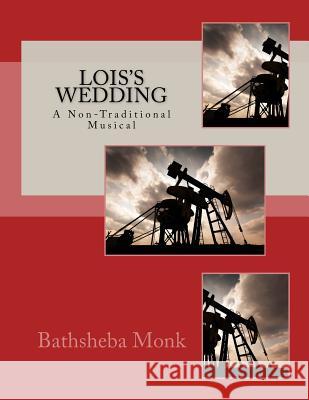 LOIS'S WEDDING
A Non-Traditional Musical

Bathsheba Monk

Kraina Książek